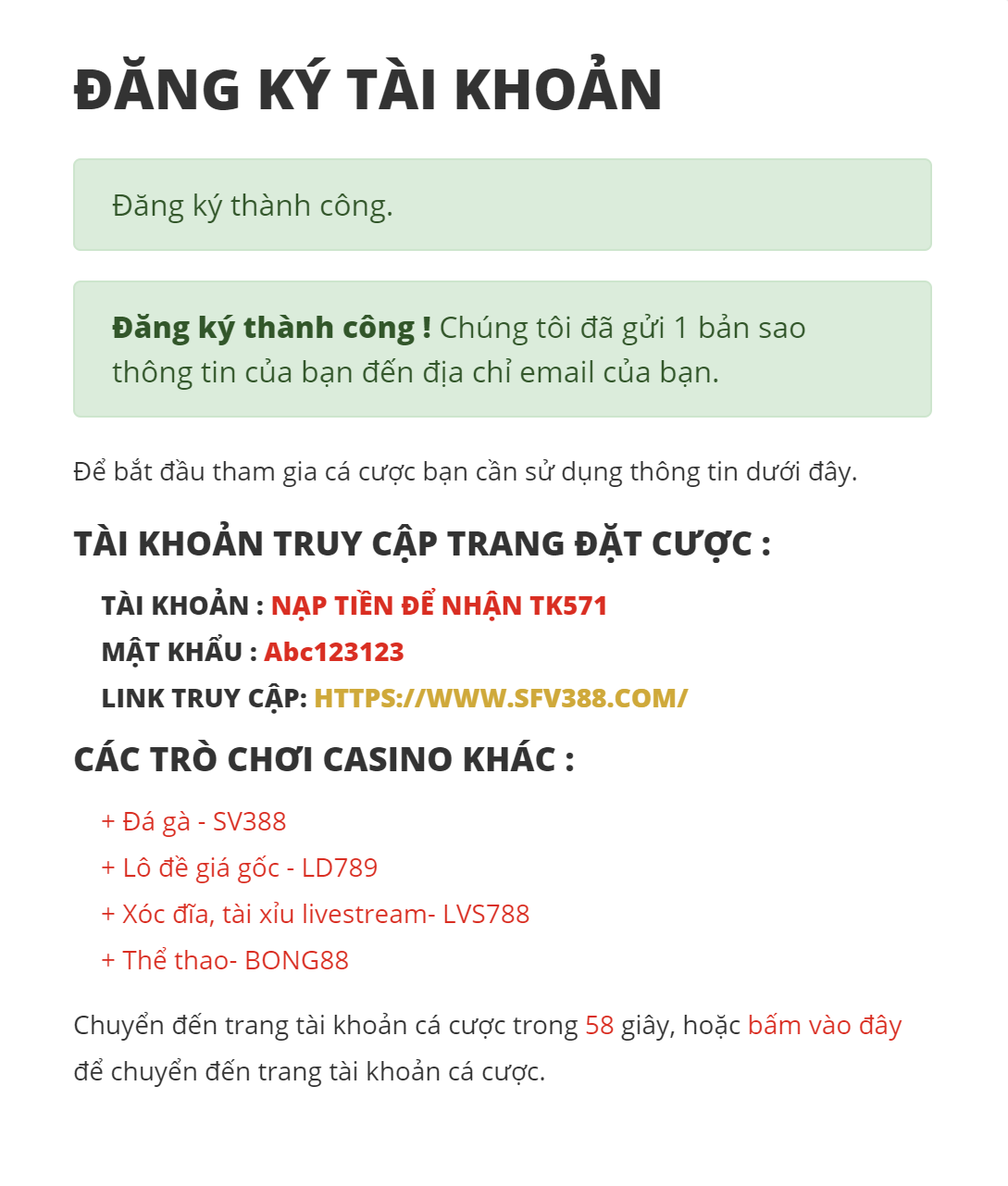 ĐĂNG KÝ TÀI KHOẢN

Đăng ký thành công.

Đăng ký thành công ! Chúng tôi đã gửi 1 bản sao thông tin của bạn đến địa chỉ email của bạn.

Để bắt đầu tham gia cá cược bạn cần sử dụng thông tin dưới đây.

TÀI KHOẢN TRUY CẬP TRANG ĐẶT CƯỢC :

TÀI KHOẢN : NẠP TIỀN ĐỂ NHẬN TK571
MẬT KHẨU : Abc123123
LINK TRUY CẬP: HTTPS://WWW.SFV388.COM/

CÁC TRÒ CHƠI CASINO KHÁC :

+ Đá gà - SV388
+ Lô đề giá gốc - LD789
+ Xóc đĩa, tài xỉu livestream- LVS788
+ Thể thao- BONG88

Chuyển đến trang tài khoản cá cược trong 58 giây, hoặc bấm vào đây để chuyển đến trang tài khoản cá cược.